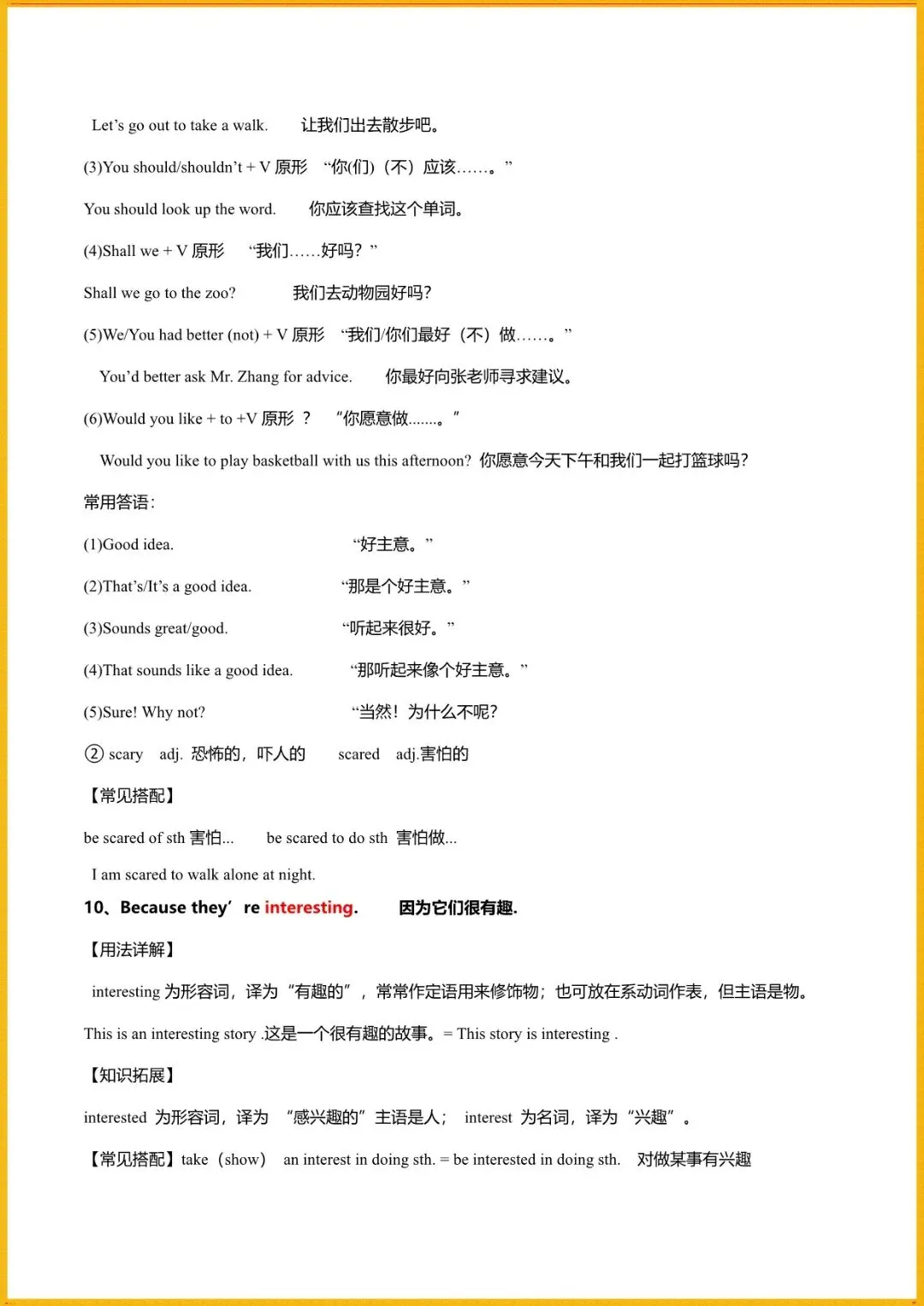 Let’s go out to take a walk. 让我们出去散步吧。

(3)You should/shouldn’t + V 原形 “你(们)（不）应该……。”

You should look up the word. 你应该查找这个单词。

(4)Shall we + V 原形 “我们……好吗？”

Shall we go to the zoo? 我们去动物园好吗?

(5)We/You had better (not) + V 原形 “我们/你们最好（不）做……。”

You’d better ask Mr. Zhang for advice. 你最好向张老师寻求建议。

(6)Would you like + to +V 原形 ？ “你愿意做.......。”

Would you like to play basketball with us this afternoon? 你愿意今天下午和我们一起打篮球吗?

常用答语：

(1)Good idea. “好主意。”

(2)That’s/It’s a good idea. “那是个好主意。”

(3)Sounds great/good. “听起来很好。”

(4)That sounds like a good idea. “那听起来像个好主意。”

(5)Sure! Why not? “当然！为什么不呢?

② scary adj. 恐怖的，吓人的 scared adj.害怕的

【常见搭配】

be scared of sth 害怕... be scared to do sth 害怕做...

I am scared to walk alone at night.

10、Because they’re interesting. 因为它们很有趣.

【用法详解】

interesting 为形容词，译为“有趣的”，常常作定语用来修饰物；也可放在系动词作表，但主语是物。

This is an interesting story .这是一个很有趣的故事。= This story is interesting .

【知识拓展】

interested 为形容词，译为 “感兴趣的”主语是人； interest 为名词，译为“兴趣”。

【常见搭配】take（show） an interest in doing sth. = be interested in doing sth. 对做某事有兴趣